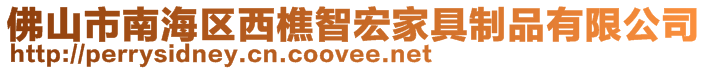 佛山市南海区西樵智宏家具制品有限公司
http://perrysidney.cn.coovee.net